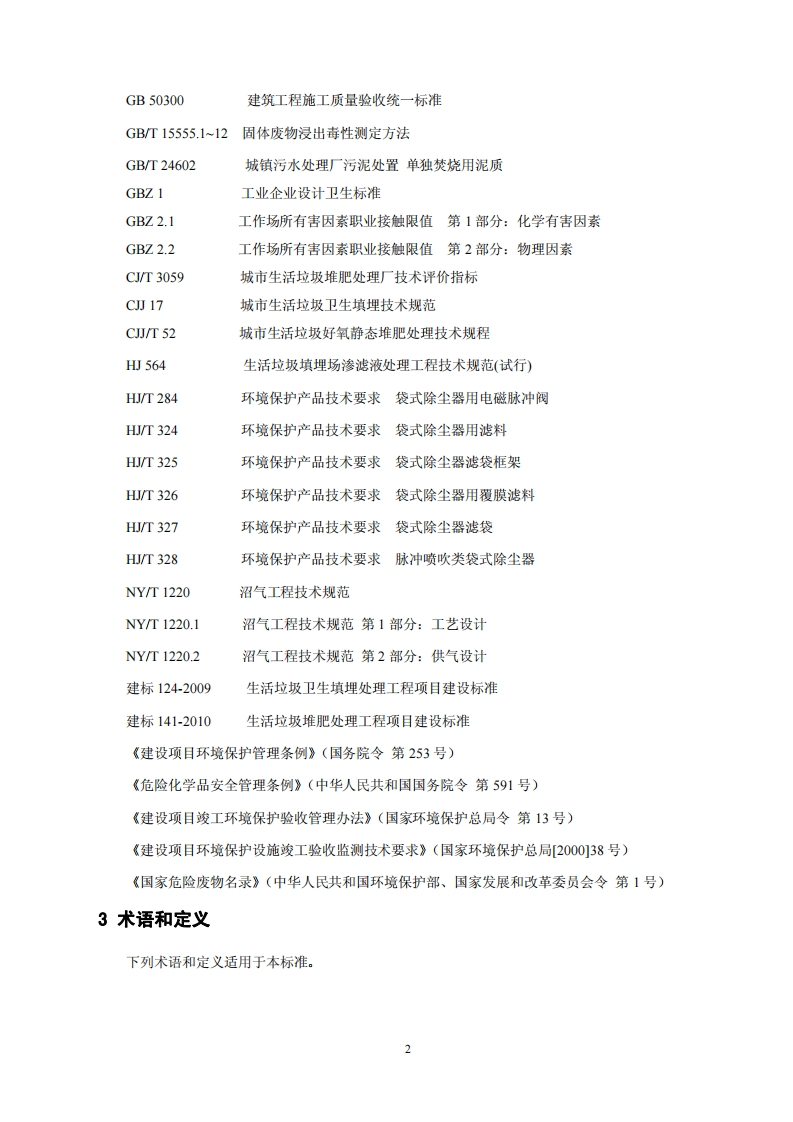 GB 50300 建筑工程施工质量验收统一标准

GB/T 15555.1~12 固体废物浸出毒性测定方法

GB/T 24602 城镇污水处理厂污泥处置 单独焚烧用泥质

GBZ 1 工业企业设计卫生标准

GBZ 2.1 工作场所有害因素职业接触限值 第 1 部分：化学有害因素

GBZ 2.2 工作场所有害因素职业接触限值 第 2 部分：物理因素

CJ/T 3059 城市生活垃圾堆肥处理厂技术评价指标

CJJ 17 城市生活垃圾卫生填埋技术规范

CJJ/T 52 城市生活垃圾好氧静态堆肥处理技术规程

HJ 564 生活垃圾填埋场渗滤液处理工程技术规范(试行)

HJ/T 284 环境保护产品技术要求 袋式除尘器用电磁脉冲阀

HJ/T 324 环境保护产品技术要求 袋式除尘器用滤料

HJ/T 325 环境保护产品技术要求 袋式除尘器滤袋框架

HJ/T 326 环境保护产品技术要求 袋式除尘器用覆膜滤料

HJ/T 327 环境保护产品技术要求 袋式除尘器滤袋

HJ/T 328 环境保护产品技术要求 脉冲喷吹类袋式除尘器

NY/T 1220 沼气工程技术规范

NY/T 1220.1 沼气工程技术规范 第 1 部分：工艺设计

NY/T 1220.2 沼气工程技术规范 第 2 部分：供气设计

建标 124-2009 生活垃圾卫生填埋处理工程项目建设标准

建标 141-2010 生活垃圾堆肥处理工程项目建设标准

《建设项目环境保护管理条例》(国务院令 第 253 号)

《危险化学品安全管理条例》(中华人民共和国国务院令 第 591 号)

《建设项目竣工环境保护验收管理办法》(国家环境保护总局令 第 13 号)

《建设项目环境保护设施竣工验收监测技术要求》(国家环境保护总局[2000]38 号)

《国家危险废物名录》(中华人民共和国环境保护部、国家发展和改革委员会令 第 1 号)

3 术语和定义

下列术语和定义适用于本标准。

2